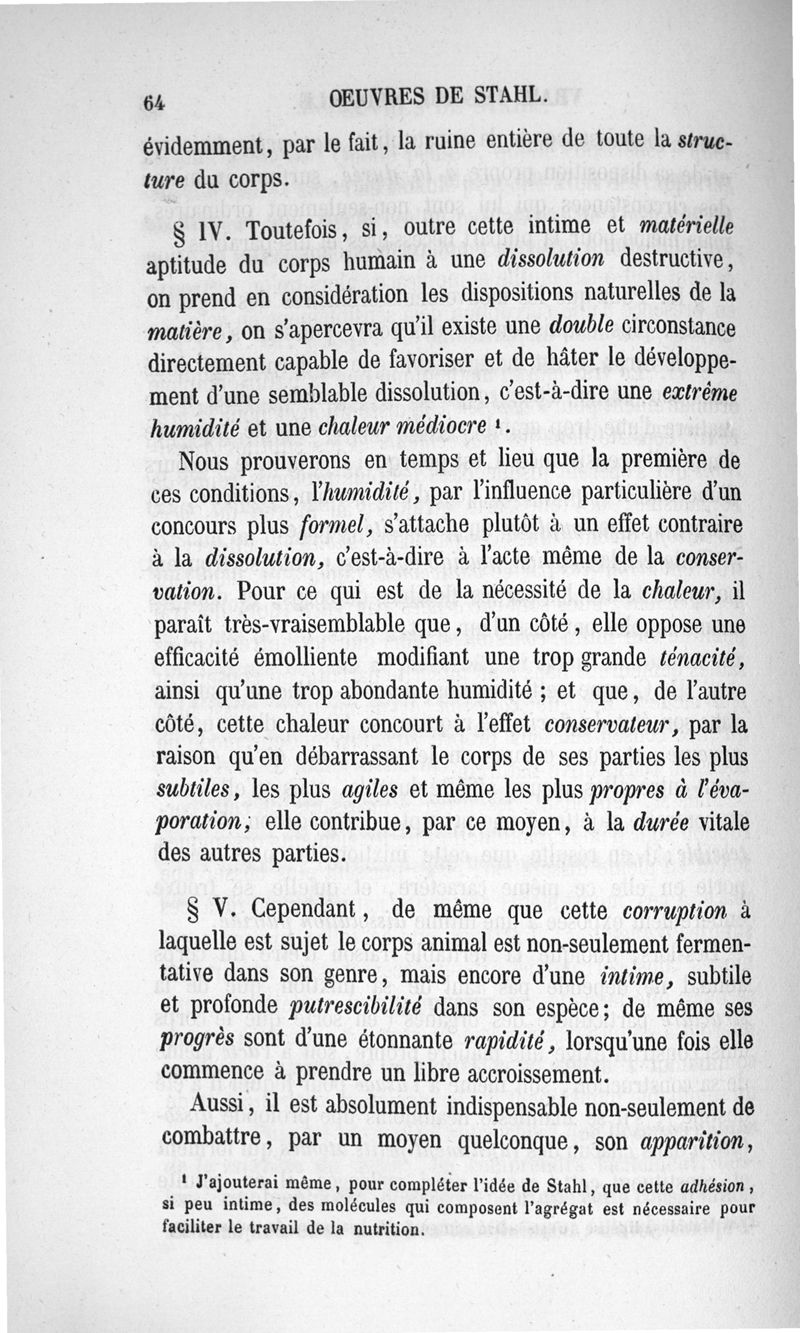 64 OEUVRES DE STAHL.

évidemment, par le fait, la ruine entière de toute la structure du corps.

§ IV. Toutefois, si, outre cette intime et matérielle aptitude du corps humain à une dissolution destructive, on prend en considération les dispositions naturelles de la matière, on s'apercevra qu'il existe une double circonstance directement capable de favoriser et de hâter le développement d'une semblable dissolution, c'est-à-dire une extrême humidité et une chaleur médiocre ¹.

Nous prouverons en temps et lieu que la première de ces conditions, l'humidité, par l'influence particulière d'un concours plus formel, s'attache plutôt à un effet contraire à la dissolution, c'est-à-dire à l'acte même de la conservation. Pour ce qui est de la nécessité de la chaleur, il paraît très-vraisemblable que, d'un côté, elle oppose une efficacité émolliente modifiant une trop grande ténacité, ainsi qu'une trop abondante humidité ; et que, de l'autre côté, cette chaleur concourt à l'effet conservateur, par la raison qu'en débarrassant le corps de ses parties les plus subtiles, les plus agiles et même les plus propres à l'évaporation; elle contribue, par ce moyen, à la durée vitale des autres parties.

§ V. Cependant, de même que cette corruption à laquelle est sujet le corps animal est non-seulement fermentative dans son genre, mais encore d'une intime, subtile et profonde putrescibilité dans son espèce; de même ses progrès sont d'une étonnante rapidité, lorsqu'une fois elle commence à prendre un libre accroissement.

Aussi, il est absolument indispensable non-seulement de combattre, par un moyen quelconque, son apparition,

¹ J'ajouterai même, pour compléter l'idée de Stahl, que cette adhésion, si peu intime, des molécules qui composent l'agrégat est nécessaire pour faciliter le travail de la nutrition.